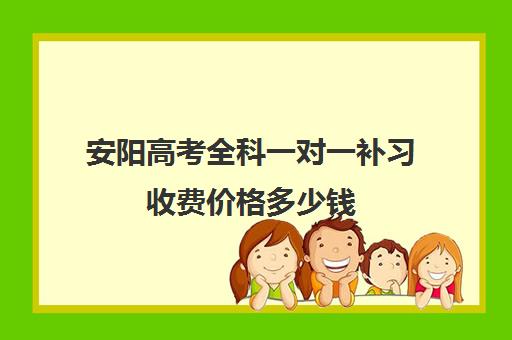 安阳高考全科一对一补习收费价格多少钱